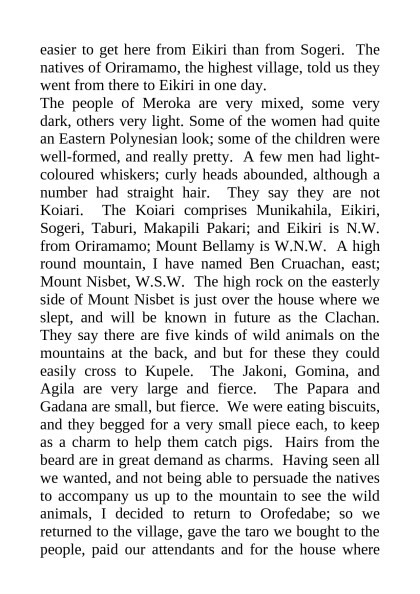 easier to get here from Eikiri than from Sogeri. The natives of Oriramamo, the highest village, told us they went from there to Eikiri in one day.
The people of Meroka are very mixed, some very dark, others very light. Some of the women had quite an Eastern Polynesian look; some of the children were well-formed, and really pretty. A few men had light-coloured whiskers; curly heads abounded, although a number had straight hair. They say they are not Koiari. The Koiari comprises Munikahila, Eikiri, Sogeri, Taburi, Makapili Pakari; and Eikiri is N.W. from Oriramamo; Mount Bellamy is W.N.W. A high round mountain, I have named Ben Cruachan, east; Mount Nisbet, W.S.W. The high rock on the easterly side of Mount Nisbet is just over the house where we slept, and will be known in future as the Clachan. They say there are five kinds of wild animals on the mountains at the back, and but for these they could easily cross to Kupele. The Jakoni, Gomina, and Agila are very large and fierce. The Papara and Gadana are small, but fierce. We were eating biscuits, and they begged for a very small piece each, to keep as a charm to help them catch pigs. Hairs from the beard are in great demand as charms. Having seen all we wanted, and not being able to persuade the natives to accompany us up to the mountain to see the wild animals, I decided to return to Orofedabe; so we returned to the village, gave the taro we bought to the people, paid our attendants and for the house where